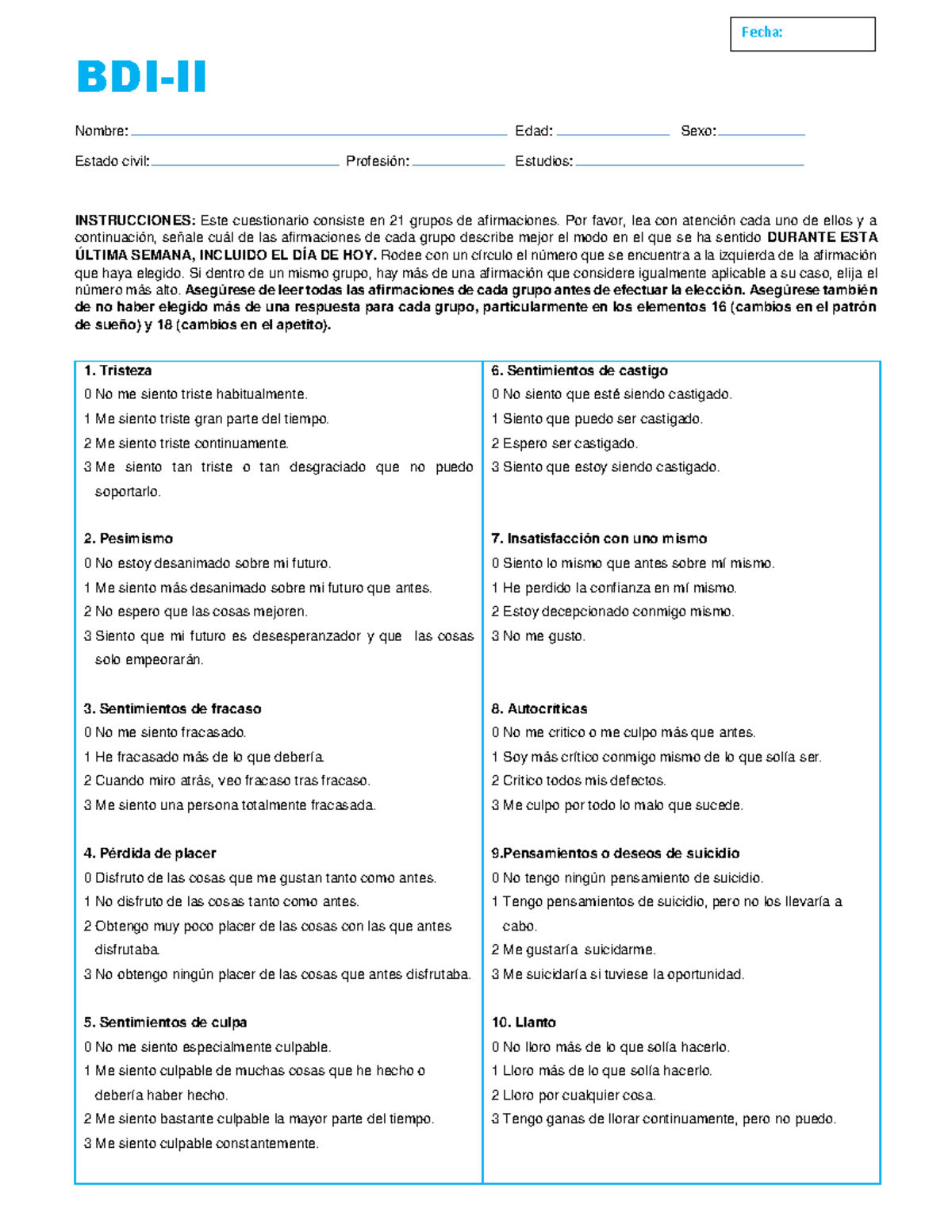 Fecha:

BDI-II

Nombre: Edad: Sexo:

Estado civil: Profesión: Estudios:

INSTRUCCIONES: Este cuestionario consiste en 21 grupos de afirmaciones. Por favor, lea con atención cada uno de ellos y a continuación, señale cuál de las afirmaciones de cada grupo describe mejor el modo en el que se ha sentido DURANTE ESTA ÚLTIMA SEMANA, INCLUIDO EL DÍA DE HOY. Rodee con un círculo el número que se encuentra a la izquierda de la afirmación que haya elegido. Si dentro de un mismo grupo, hay más de una afirmación que considere igualmente aplicable a su caso, elija el número más alto. Asegúrese de leer todas las afirmaciones de cada grupo antes de efectuar la elección. Asegúrese también de no haber elegido más de una respuesta para cada grupo, particularmente en los elementos 16 (cambios en el patrón de sueño) y 18 (cambios en el apetito).

1. Tristeza
0 No me siento triste habitualmente.
1 Me siento triste gran parte del tiempo.
2 Me siento triste continuamente.
3 Me siento tan triste o tan desgraciado que no puedo soportarlo.

2. Pesimismo
0 No estoy desanimado sobre mi futuro.
1 Me siento más desanimado sobre mi futuro que antes.
2 No espero que las cosas mejoren.
3 Siento que mi futuro es desesperanzador y que las cosas solo empeorarán.

3. Sentimientos de fracaso
0 No me siento fracasado.
1 He fracasado más de lo que debería.
2 Cuando miro atrás, veo fracaso tras fracaso.
3 Me siento una persona totalmente fracasada.

4. Pérdida de placer
0 Disfruto de las cosas que me gustan tanto como antes.
1 No disfruto de las cosas tanto como antes.
2 Obtengo muy poco placer de las cosas con las que antes disfrutaba.
3 No obtengo ningún placer de las cosas que antes disfrutaba.

5. Sentimientos de culpa
0 No me siento especialmente culpable.
1 Me siento culpable de muchas cosas que he hecho o debería haber hecho.
2 Me siento bastante culpable la mayor parte del tiempo.
3 Me siento culpable constantemente.

6. Sentimientos de castigo
0 No siento que esté siendo castigado.
1 Siento que puedo ser castigado.
2 Espero ser castigado.
3 Siento que estoy siendo castigado.

7. Insatisfacción con uno mismo
0 Siento lo mismo que antes sobre mí mismo.
1 He perdido la confianza en mí mismo.
2 Estoy decepcionado conmigo mismo.
3 No me gusto.

8. Autocríticas
0 No me critico o me culpo más que antes.
1 Soy más crítico conmigo mismo de lo que solía ser.
2 Critico todos mis defectos.
3 Me culpo por todo lo malo que sucede.

9.Pensamientos o deseos de suicidio
0 No tengo ningún pensamiento de suicidio.
1 Tengo pensamientos de suicidio, pero no los llevaría a cabo.
2 Me gustaría suicidarme.
3 Me suicidaría si tuviese la oportunidad.

10. Llanto
0 No lloro más de lo que solía hacerlo.
1 Lloro más de lo que solía hacerlo.
2 Lloro por cualquier cosa.
3 Tengo ganas de llorar continuamente, pero no puedo.